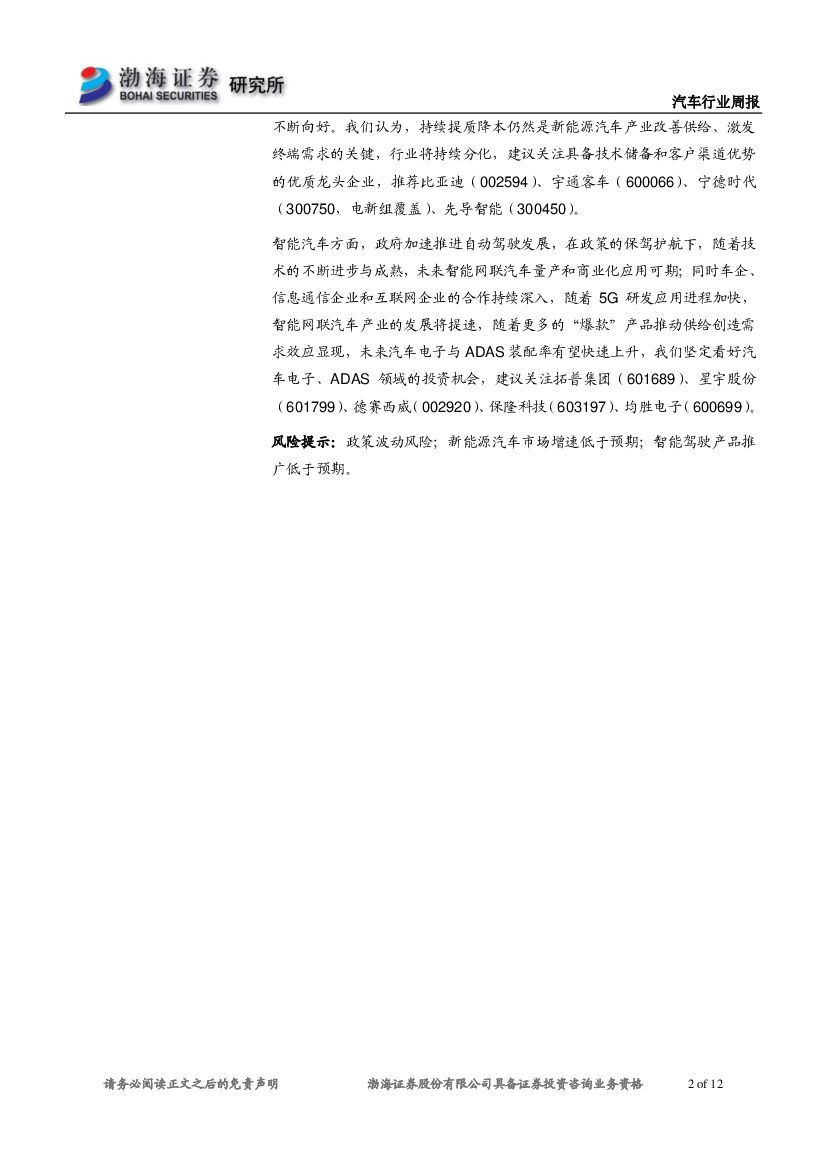 渤海证券 BOHAI SECURITIES 研究所

汽车行业周报

不断向好。我们认为，持续提质降本仍然是新能源汽车产业改善供给、激发终端需求的关键，行业将持续分化，建议关注具备技术储备和客户渠道优势的优质龙头企业，推荐比亚迪（002594）、宇通客车（600066）、宁德时代（300750，电新组覆盖）、先导智能（300450）。

智能汽车方面，政府加速推进自动驾驶发展，在政策的保驾护航下，随着技术的不断进步与成熟，未来智能网联汽车量产和商业化应用可期；同时车企、信息通信企业和互联网企业的合作持续深入，随着5G研发应用进程加快，智能网联汽车产业的发展将提速，随着更多的“爆款”产品推动供给创造需求效应显现，未来汽车电子与ADAS装配率有望快速上升，我们坚定看好汽车电子、ADAS领域的投资机会，建议关注拓普集团（601689）、星宇股份（601799）、德赛西威（002920）、保隆科技（603197）、均胜电子（600699）。

风险提示：政策波动风险；新能源汽车市场增速低于预期；智能驾驶产品推广低于预期。

请务必阅读正文之后的免责声明 渤海证券股份有限公司具备证券投资咨询业务资格 2 of 12